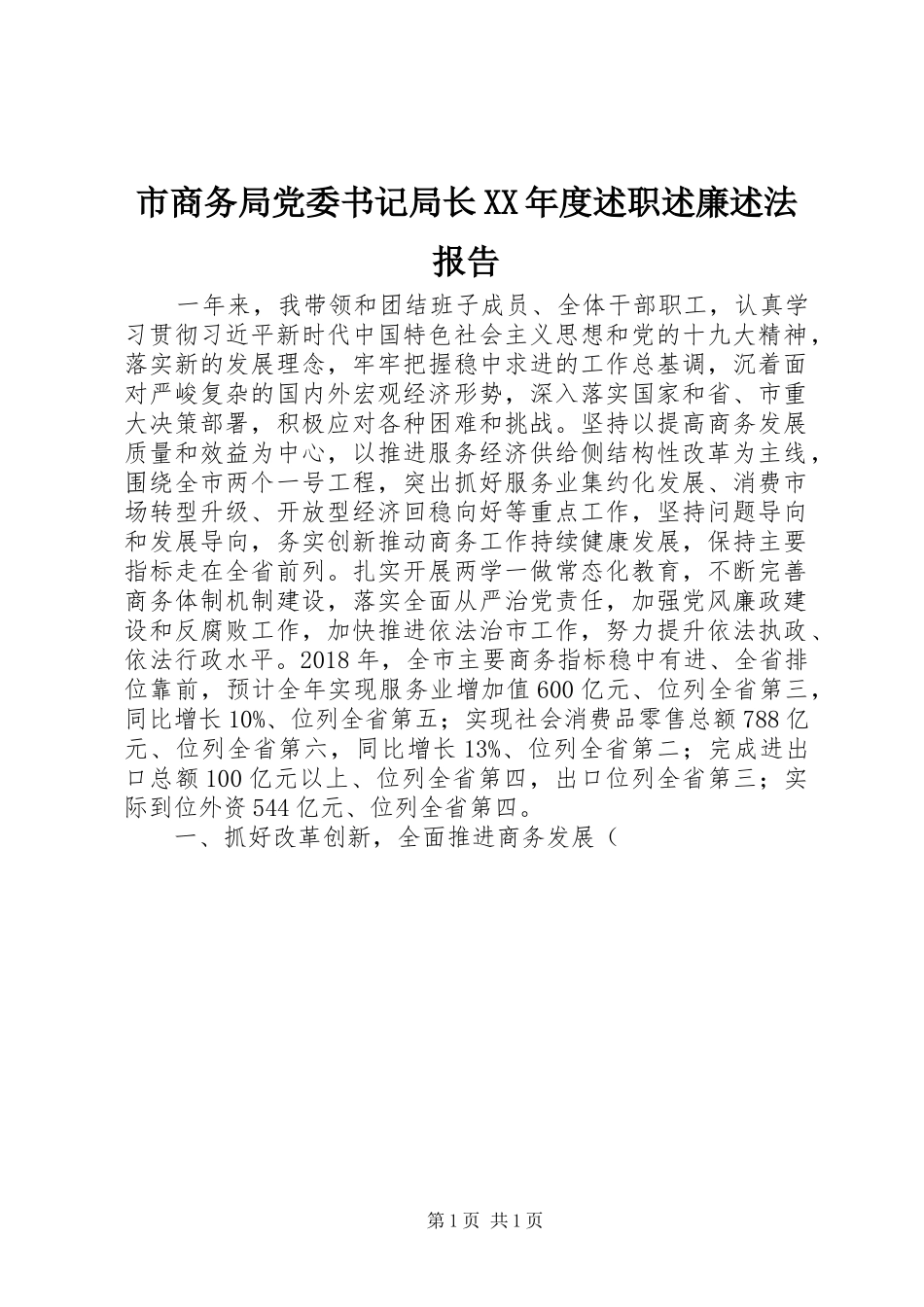 市商务局党委书记局长XX年度述职述廉述法报告

一年来，我带领和团结班子成员、全体干部职工，认真学习贯彻习近平新时代中国特色社会主义思想和党的十九大精神，落实新的发展理念，牢牢把握稳中求进的工作总基调，沉着面对严峻复杂的国内外宏观经济形势，深入落实国家和省、市重大决策部署，积极应对各种困难和挑战。坚持以提高商务发展质量和效益为中心，以推进服务经济供给侧结构性改革为主线，围绕全市两个一号工程，突出抓好服务业集约化发展、消费市场转型升级、开放型经济回稳向好等重点工作，坚持问题导向和发展导向，务实创新推动商务工作持续健康发展，保持主要指标走在全省前列。扎实开展两学一做常态化教育，不断完善商务体制机制建设，落实全面从严治党责任，加强党风廉政建设和反腐败工作，加快推进依法治市工作，努力提升依法执政、依法行政水平。2018年，全市主要商务指标稳中有进、全省排位靠前，预计全年实现服务业增加值600亿元、位列全省第三，同比增长10%、位列全省第五；实现社会消费品零售总额788亿元、位列全省第六，同比增长13%、位列全省第二；完成进出口总额100亿元以上、位列全省第四，出口位列全省第三；实际到位外资544亿元、位列全省第四。

一、抓好改革创新，全面推进商务发展（

第1页 共1页